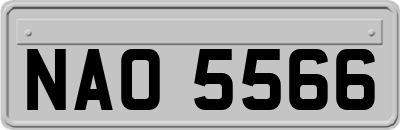 NAO 5566